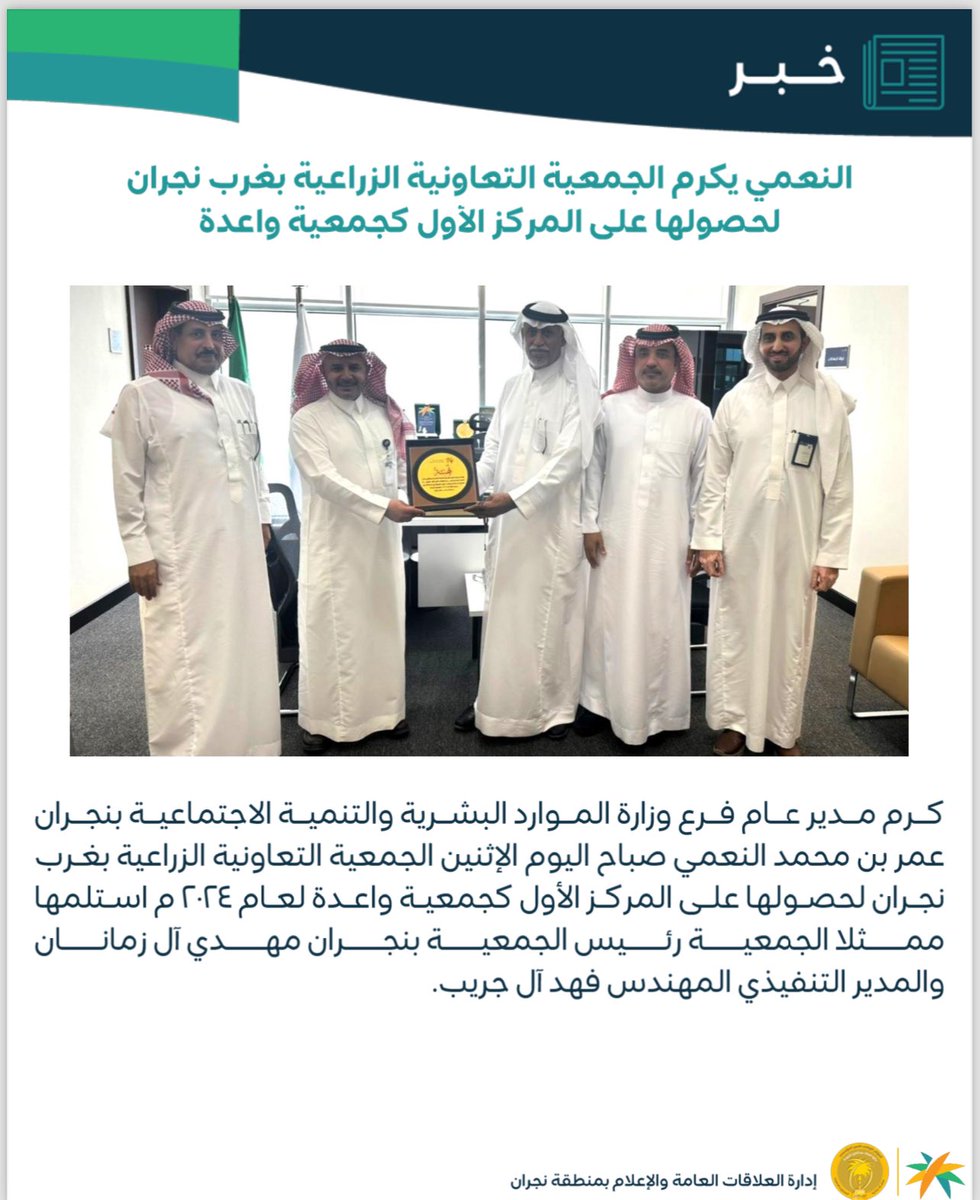 خبر

النعمي يكرم الجمعية التعاونية الزراعية بغرب نجران لحصولها على المركز الأول كجمعية واعدة

كرم مدير عام فرع وزارة الموارد البشرية والتنمية الاجتماعية بنجران عمر بن محمد النعمي صباح اليوم الإثنين الجمعية التعاونية الزراعية بغرب نجران لحصولها على المركز الأول كجمعية واعدة لعام ٢٠٢٤ م استلمها ممثلا الجمعية رئيس الجمعية بنجران مهدي آل زمانان والمدير التنفيذي المهندس فهد آل جريب.

إدارة العلاقات العامة والإعلام بمنطقة نجران